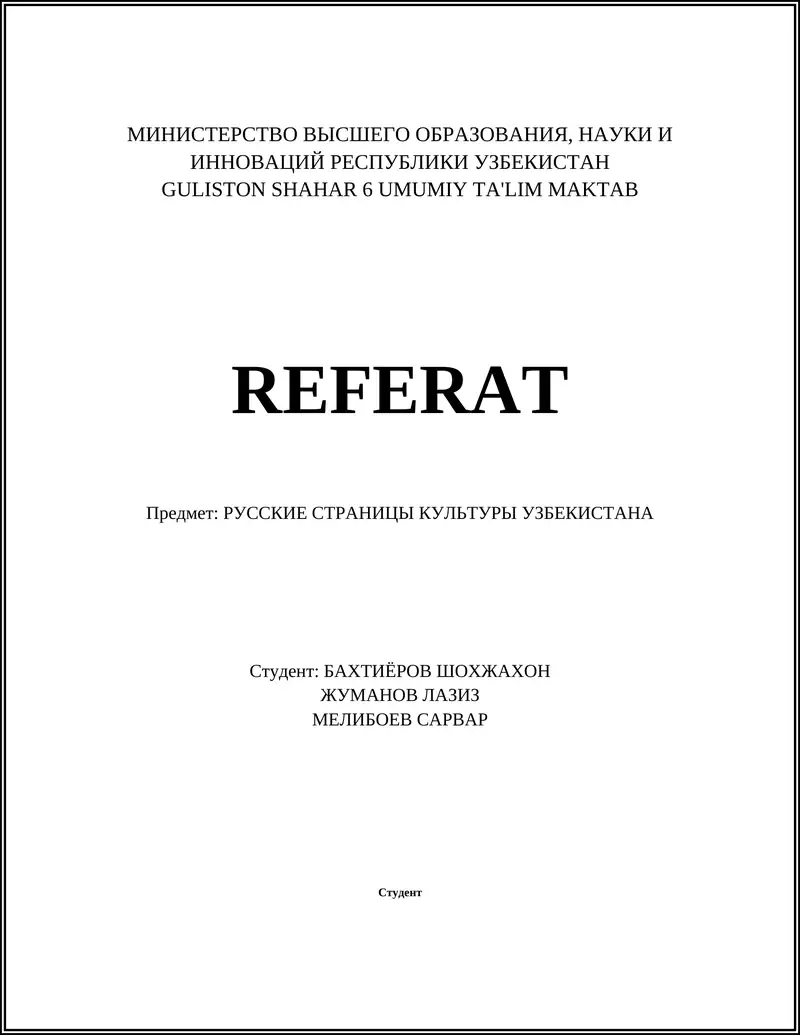 МИНИСТЕРСТВО ВЫСШЕГО ОБРАЗОВАНИЯ, НАУКИ И ИННОВАЦИЙ РЕСПУБЛИКИ УЗБЕКИСТАН
GULISTON SHAHAR 6 UMUMIY TA'LIM MAKTAB

REFERAT

Предмет: РУССКИЕ СТРАНИЦЫ КУЛЬТУРЫ УЗБЕКИСТАНА

Студент: БАХТИЁРОВ ШОХЖАХОН
ЖУМАНОВ ЛАЗИЗ
МЕЛИБОЕВ САРВАР

Студент